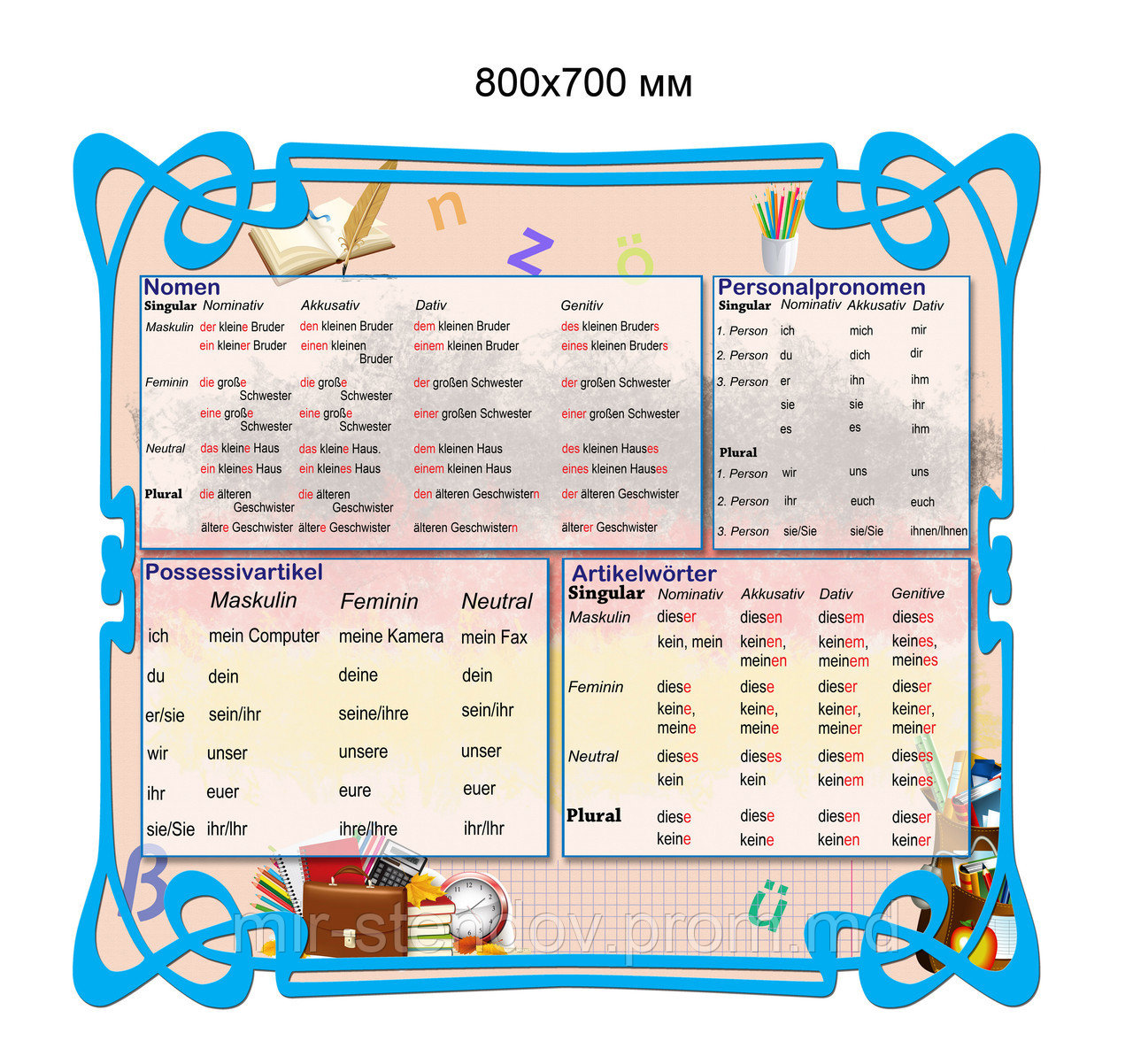 800x700 мм

n z ö

Nomen

| Singular | Nominativ | Akkusativ | Dativ | Genitiv |
|---|---|---|---|---|
| Maskulin | der kleine Bruder | den kleinen Bruder | dem kleinen Bruder | des kleinen Bruders |
| | ein kleiner Bruder | einen kleinen Bruder | einem kleinen Bruder | eines kleinen Bruders |
| Feminin | die große Schwester | die große Schwester | der großen Schwester | der großen Schwester |
| | eine große Schwester | eine große Schwester | einer großen Schwester | einer großen Schwester |
| Neutral | das kleine Haus | das kleine Haus. | dem kleinen Haus | des kleinen Hauses |
| | ein kleines Haus | ein kleines Haus | einem kleinen Haus | eines kleinen Hauses |
| Plural | die älteren Geschwister | die älteren Geschwister | den älteren Geschwistern | der älteren Geschwister |
| | ältere Geschwister | ältere Geschwister | älteren Geschwistern | älterer Geschwister |

Personalpronomen

| Singular | Nominativ | Akkusativ | Dativ |
|---|---|---|---|
| 1. Person | ich | mich | mir |
| 2. Person | du | dich | dir |
| 3. Person | er | ihn | ihm |
| | sie | sie | ihr |
| | es | es | ihm |
| Plural | | | |
| 1. Person | wir | uns | uns |
| 2. Person | ihr | euch | euch |
| 3. Person | sie/Sie | sie/Sie | ihnen/Ihnen |

Possessivartikel

| | Maskulin | Feminin | Neutral |
|---|---|---|---|
| ich | mein Computer | meine Kamera | mein Fax |
| du | dein | deine | dein |
| er/sie | sein/ihr | seine/ihre | sein/ihr |
| wir | unser | unsere | unser |
| ihr | euer | eure | euer |
| sie/Sie | ihr/Ihr | ihre/Ihre | ihr/Ihr |

Artikelwörter

| Singular | Nominativ | Akkusativ | Dativ | Genitive |
|---|---|---|---|---|
| Maskulin | dieser | diesen | diesem | dieses |
| | kein, mein | keinen, meinen | keinem, meinem | keines, meines |
| Feminin | diese | diese | dieser | dieser |
| | keine, meine | keine, meine | keiner, meiner | keiner, meiner |
| Neutral | dieses | dieses | diesem | dieses |
| | kein | kein | keinem | keines |
| Plural | diese | diese | diesen | dieser |
| | keine | keine | keinen | keiner |

ß ü

mir-stendov.prom.md